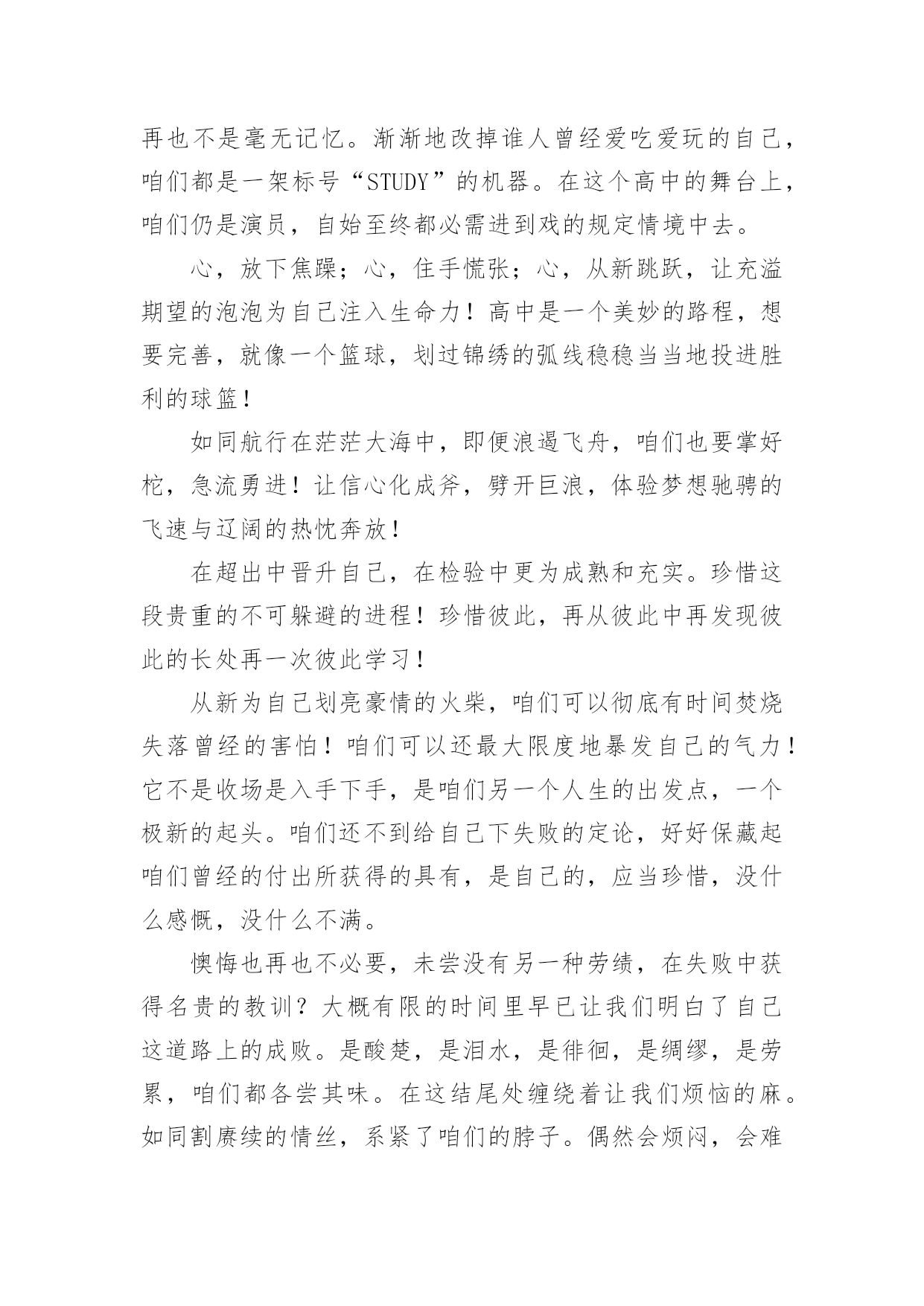 再也不是毫无记忆。渐渐地改掉谁人曾经爱吃爱玩的自己，咱们都是一架标号“STUDY”的机器。在这个高中的舞台上，咱们仍是演员，自始至终都必需进到戏的规定情境中去。

心，放下焦躁；心，住手慌张；心，从新跳跃，让充溢期望的泡泡为自己注入生命力！高中是一个美妙的路程，想要完善，就像一个篮球，划过锦绣的弧线稳稳当当地投进胜利的球篮！

如同航行在茫茫大海中，即便浪遏飞舟，咱们也要掌好柁，急流勇进！让信心化成斧，劈开巨浪，体验梦想驰骋的飞速与辽阔的热忱奔放！

在超出中晋升自己，在检验中更为成熟和充实。珍惜这段贵重的不可躲避的进程！珍惜彼此，再从彼此中再发现彼此的长处再一次彼此学习！

从新为自己划亮豪情的火柴，咱们可以彻底有时间焚烧失落曾经的害怕！咱们可以还最大限度地暴发自己的气力！它不是收场是入手下手，是咱们另一个人生的出发点，一个极新的起头。咱们还不到给自己下失败的定论，好好保藏起咱们曾经的付出所获得的具有，是自己的，应当珍惜，没什么感慨，没什么不满。

懊悔也再也不必要，未尝没有另一种劳绩，在失败中获得名贵的教训？大概有限的时间里早已让我们明白了自己这道路上的成败。是酸楚，是泪水，是徘徊，是绸缪，是劳累，咱们都各尝其味。在这结尾处缠绕着让我们烦恼的麻。如同割赓续的情丝，系紧了咱们的脖子。偶然会烦闷，会难